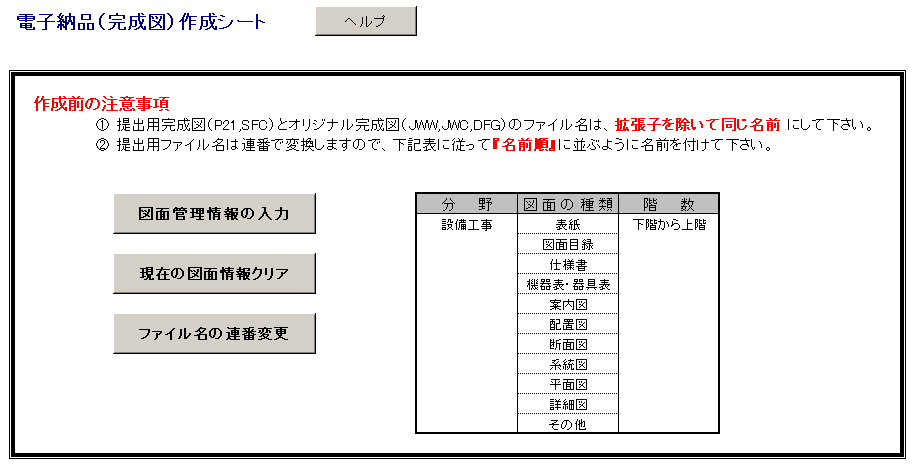 電子納品（完成図）作成シート

ヘルプ

作成前の注意事項

① 提出用完成図（P21,SFC）とオリジナル完成図（JWW,JWC,DFG）のファイル名は、拡張子を除いて同じ名前 にして下さい。

② 提出用ファイル名は連番で変換しますので、下記表に従って『名前順』に並ぶように名前を付けて下さい。

図面管理情報の入力

現在の図面情報クリア

ファイル名の連番変更

| 分　野 | 図面の種類 | 階　数 |
|---|---|---|
| 設備工事 | 表紙 | 下階から上階 |
| | 図面目録 | |
| | 仕様書 | |
| | 機器表・器具表 | |
| | 案内図 | |
| | 配置図 | |
| | 断面図 | |
| | 系統図 | |
| | 平面図 | |
| | 詳細図 | |
| | その他 | |